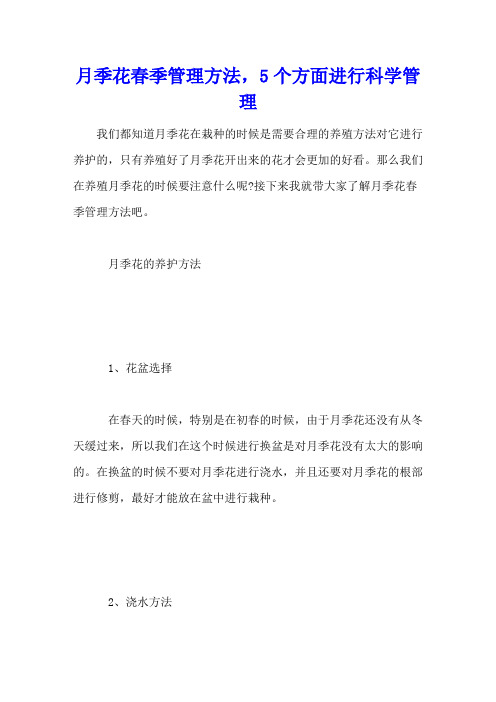 月季花春季管理方法，5个方面进行科学管理

我们都知道月季花在栽种的时候是需要合理的养殖方法对它进行养护的，只有养殖好了月季花开出来的花才会更加的好看。那么我们在养殖月季花的时候要注意什么呢?接下来我就带大家了解月季花春季管理方法吧。

月季花的养护方法

1、花盆选择

在春天的时候，特别是在初春的时候，由于月季花还没有从冬天缓过来，所以我们在这个时候进行换盆是对月季花没有太大的影响的。在换盆的时候不要对月季花进行浇水，并且还要对月季花的根部进行修剪，最好才能放在盆中进行栽种。

2、浇水方法